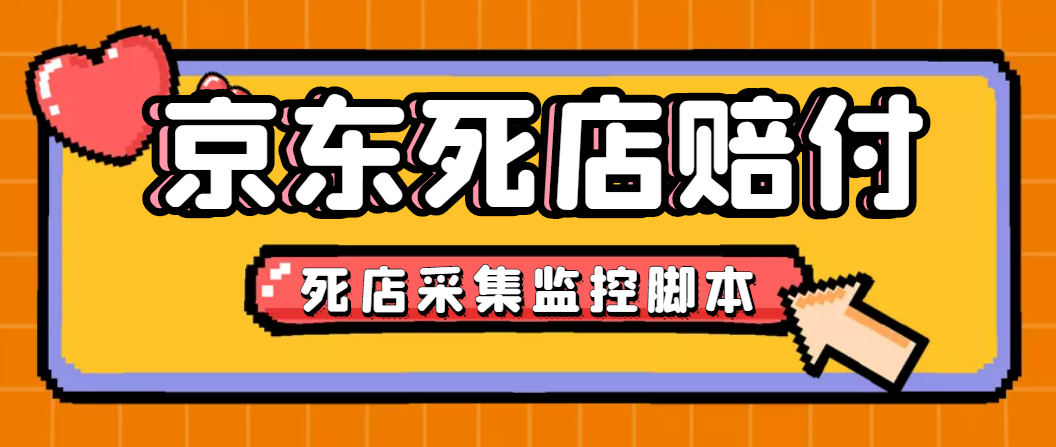 京东死店赔付

死店采集监控脚本